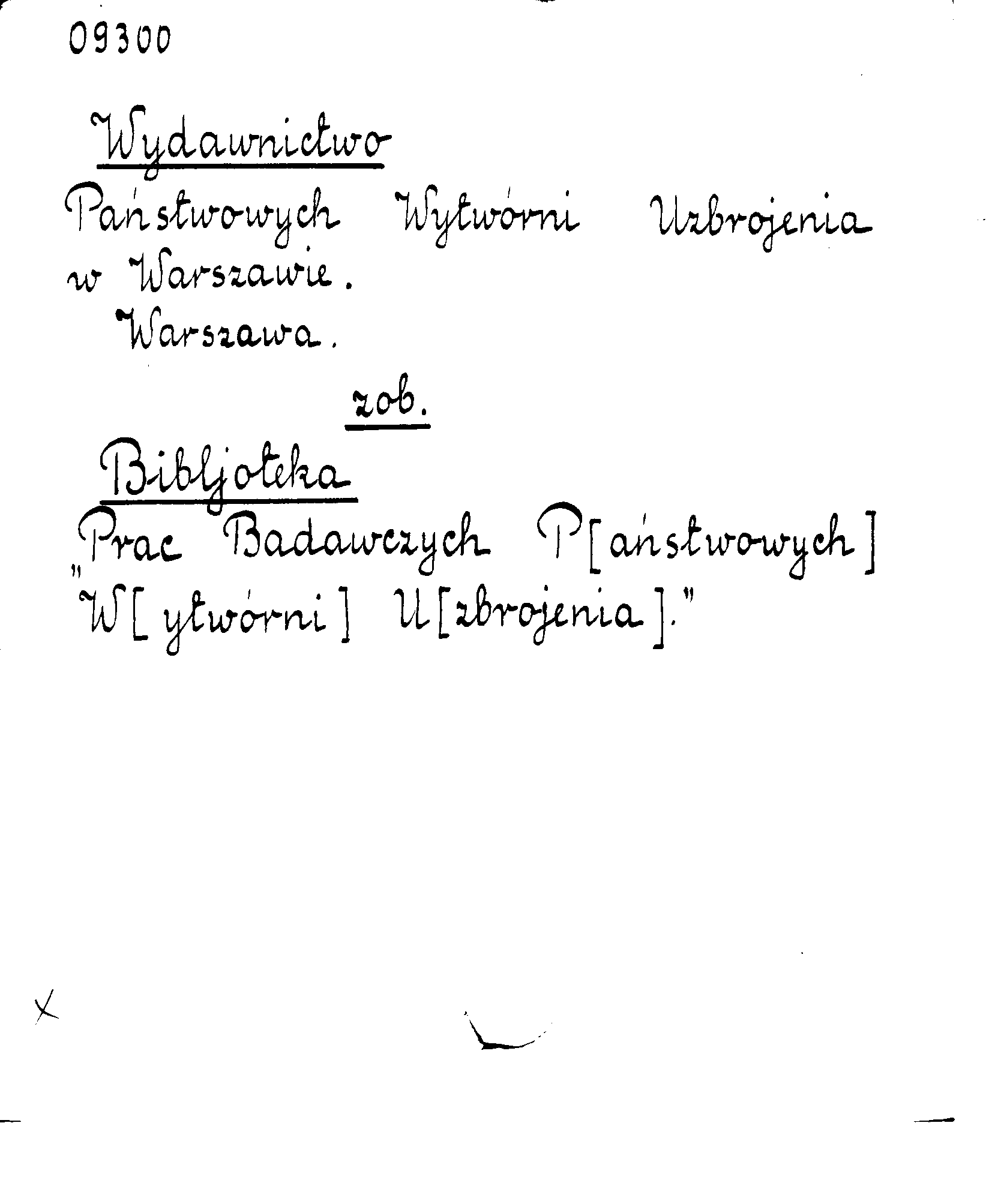 09300

Wydawnictwo Państwowych Wytwórni Uzbrojenia w Warszawie. Warszawa.

zob.

Bibljoteka „Prac Badawczych P[aństwowych] W[ytwórni] U[zbrojenia]."

X